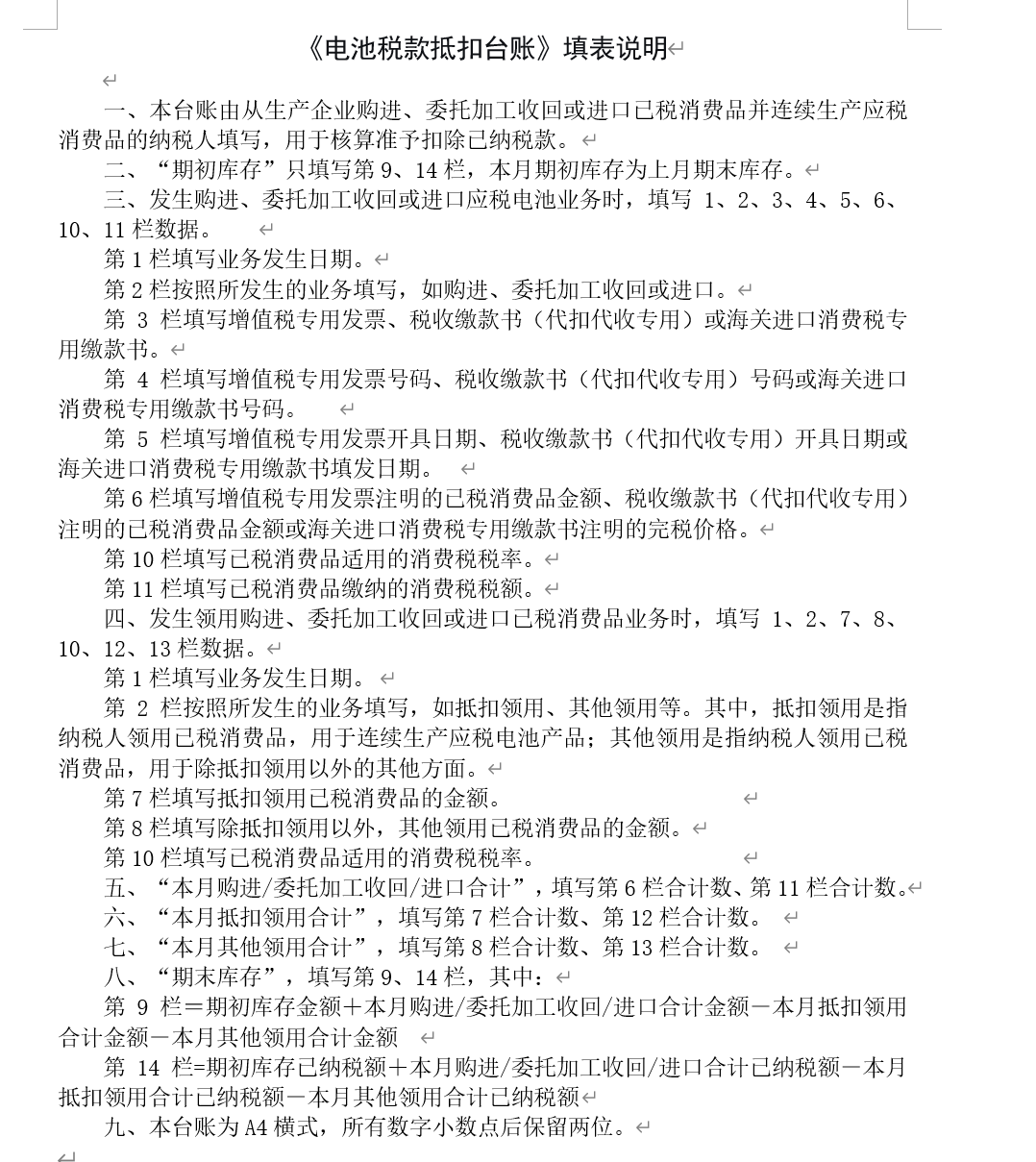 《电池税款抵扣台账》填表说明

一、本台账由从生产企业购进、委托加工收回或进口已税消费品并连续生产应税消费品的纳税人填写，用于核算准予扣除已纳税款。

二、“期初库存”只填写第 9、14 栏，本月期初库存为上月期末库存。

三、发生购进、委托加工收回或进口应税电池业务时，填写 1、2、3、4、5、6、10、11 栏数据。

第 1 栏填写业务发生日期。

第 2 栏按照所发生的业务填写，如购进、委托加工收回或进口。

第 3 栏填写增值税专用发票、税收缴款书（代扣代收专用）或海关进口消费税专用缴款书。

第 4 栏填写增值税专用发票号码、税收缴款书（代扣代收专用）号码或海关进口消费税专用缴款书号码。

第 5 栏填写增值税专用发票开具日期、税收缴款书（代扣代收专用）开具日期或海关进口消费税专用缴款书填发日期。

第 6 栏填写增值税专用发票注明的已税消费品金额、税收缴款书（代扣代收专用）注明的已税消费品金额或海关进口消费税专用缴款书注明的完税价格。

第 10 栏填写已税消费品适用的消费税税率。

第 11 栏填写已税消费品缴纳的消费税税额。

四、发生领用购进、委托加工收回或进口已税消费品业务时，填写 1、2、7、8、10、12、13 栏数据。

第 1 栏填写业务发生日期。

第 2 栏按照所发生的业务填写，如抵扣领用、其他领用等。其中，抵扣领用是指纳税人领用已税消费品，用于连续生产应税电池产品；其他领用是指纳税人领用已税消费品，用于除抵扣领用以外的其他方面。

第 7 栏填写抵扣领用已税消费品的金额。

第 8 栏填写除抵扣领用以外，其他领用已税消费品的金额。

第 10 栏填写已税消费品适用的消费税税率。

五、“本月购进/委托加工收回/进口合计”，填写第 6 栏合计数、第 11 栏合计数。

六、“本月抵扣领用合计”，填写第 7 栏合计数、第 12 栏合计数。

七、“本月其他领用合计”，填写第 8 栏合计数、第 13 栏合计数。

八、“期末库存”，填写第 9、14 栏，其中：

第 9 栏＝期初库存金额＋本月购进/委托加工收回/进口合计金额－本月抵扣领用合计金额－本月其他领用合计金额

第 14 栏=期初库存已纳税额＋本月购进/委托加工收回/进口合计已纳税额－本月抵扣领用合计已纳税额－本月其他领用合计已纳税额

九、本台账为 A4 横式，所有数字小数点后保留两位。